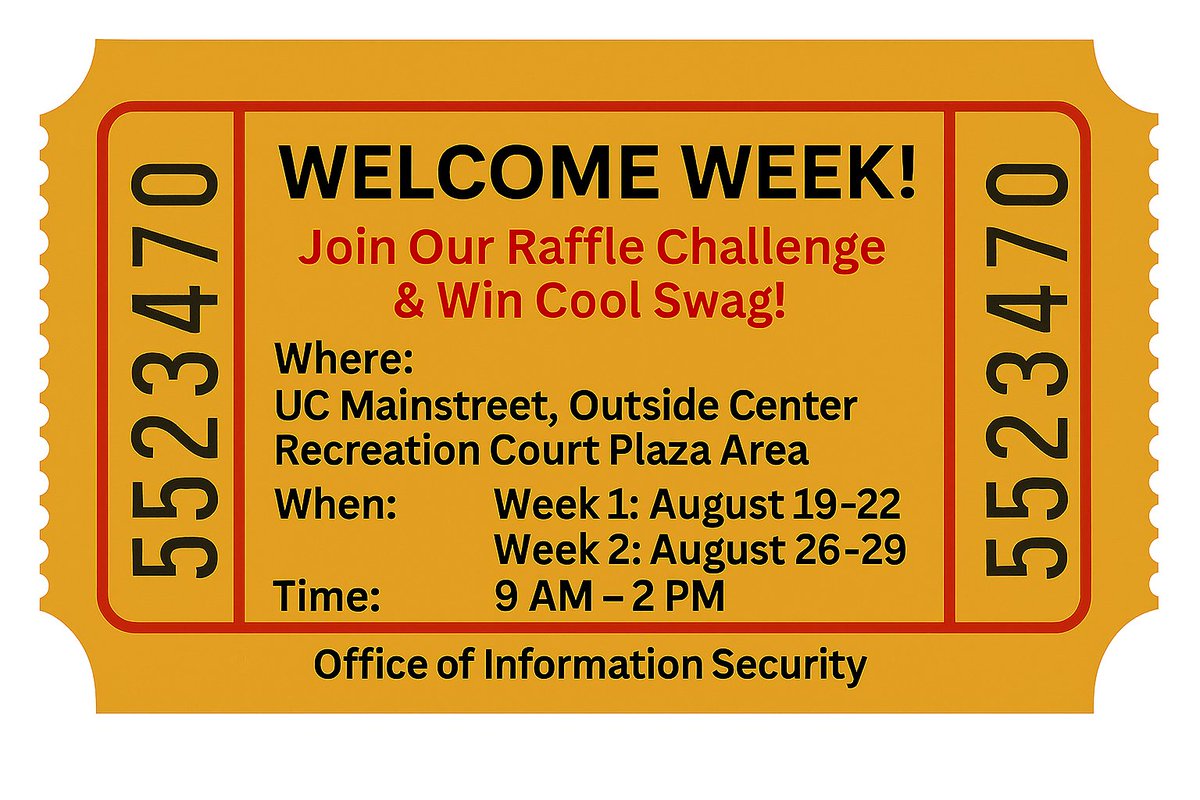 5523470

WELCOME WEEK!

Join Our Raffle Challenge & Win Cool Swag!

Where:
UC Mainstreet, Outside Center Recreation Court Plaza Area

When: Week 1: August 19-22
Week 2: August 26-29

Time: 9 AM – 2 PM

5523470

Office of Information Security